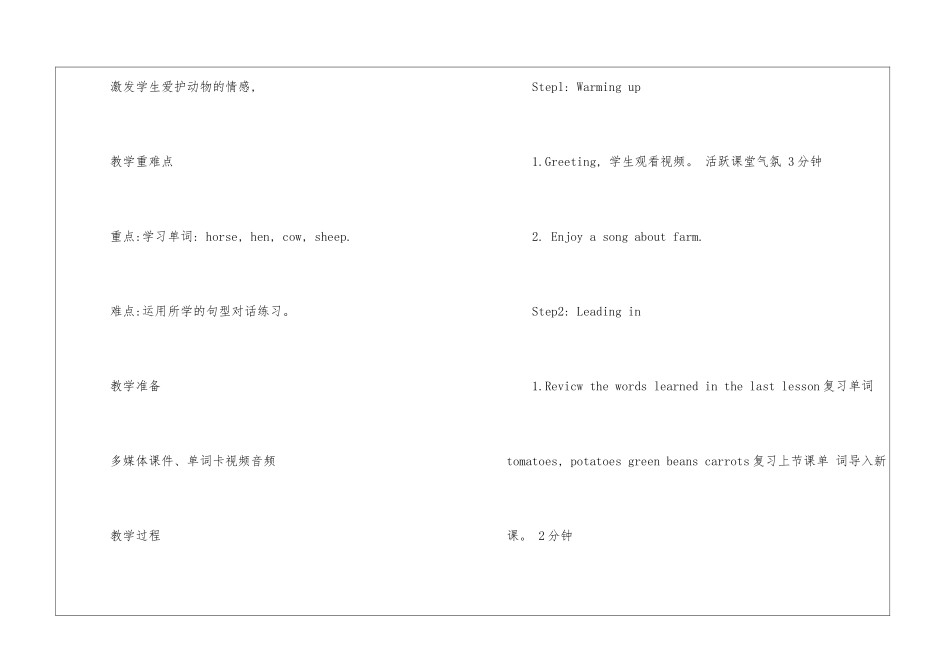 激发学生爱护动物的情感，

教学重难点

重点:学习单词: horse, hen, cow, sheep.

难点:运用所学的句型对话练习。

教学准备

多媒体课件、单词卡视频音频

教学过程

Step1: Warming up

1.Greeting, 学生观看视频。 活跃课堂气氛 3分钟

2. Enjoy a song about farm.

Step2: Leading in

1.Revicw the words learned in the last lesson复习单词 tomatoes, potatoes green beans carrots复习上节课单 词导入新课。 2分钟